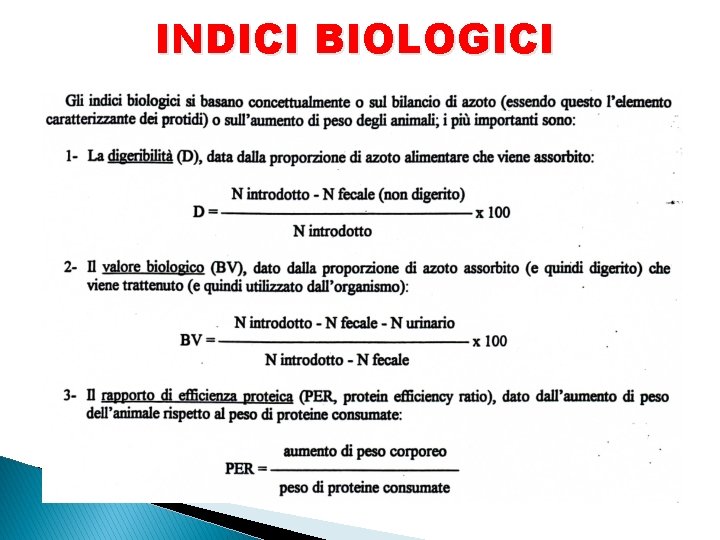 INDICI BIOLOGICI

Gli indici biologici si basano concettualmente o sul bilancio di azoto (essendo questo l'elemento caratterizzante dei protidi) o sull'aumento di peso degli animali; i più importanti sono:

1- La digeribilità (D), data dalla proporzione di azoto alimentare che viene assorbito:

$D = \frac{\text{N introdotto - N fecale (non digerito)}}{\text{N introdotto}} \times 100$

2- Il valore biologico (BV), dato dalla proporzione di azoto assorbito (e quindi digerito) che viene trattenuto (e quindi utilizzato dall'organismo):

$BV = \frac{\text{N introdotto - N fecale - N urinario}}{\text{N introdotto - N fecale}} \times 100$

3- Il rapporto di efficienza proteica (PER, protein efficiency ratio), dato dall'aumento di peso dell'animale rispetto al peso di proteine consumate:

$PER = \frac{\text{aumento di peso corporeo}}{\text{peso di proteine consumate}}$